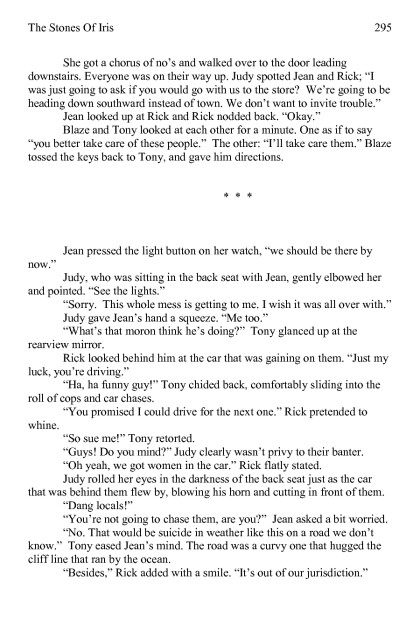 The Stones Of Iris 295

She got a chorus of no's and walked over to the door leading downstairs. Everyone was on their way up. Judy spotted Jean and Rick; "I was just going to ask if you would go with us to the store? We're going to be heading down southward instead of town. We don't want to invite trouble."

Jean looked up at Rick and Rick nodded back. "Okay."

Blaze and Tony looked at each other for a minute. One as if to say "you better take care of these people." The other: "I'll take care them." Blaze tossed the keys back to Tony, and gave him directions.

* * *

Jean pressed the light button on her watch, "we should be there by now."

Judy, who was sitting in the back seat with Jean, gently elbowed her and pointed. "See the lights."

"Sorry. This whole mess is getting to me. I wish it was all over with."

Judy gave Jean's hand a squeeze. "Me too."

"What's that moron think he's doing?" Tony glanced up at the rearview mirror.

Rick looked behind him at the car that was gaining on them. "Just my luck, you're driving."

"Ha, ha funny guy!" Tony chided back, comfortably sliding into the roll of cops and car chases.

"You promised I could drive for the next one." Rick pretended to whine.

"So sue me!" Tony retorted.

"Guys! Do you mind?" Judy clearly wasn't privy to their banter.

"Oh yeah, we got women in the car." Rick flatly stated.

Judy rolled her eyes in the darkness of the back seat just as the car that was behind them flew by, blowing his horn and cutting in front of them.

"Dang locals!"

"You're not going to chase them, are you?" Jean asked a bit worried.

"No. That would be suicide in weather like this on a road we don't know." Tony eased Jean's mind. The road was a curvy one that hugged the cliff line that ran by the ocean.

"Besides," Rick added with a smile. "It's out of our jurisdiction."